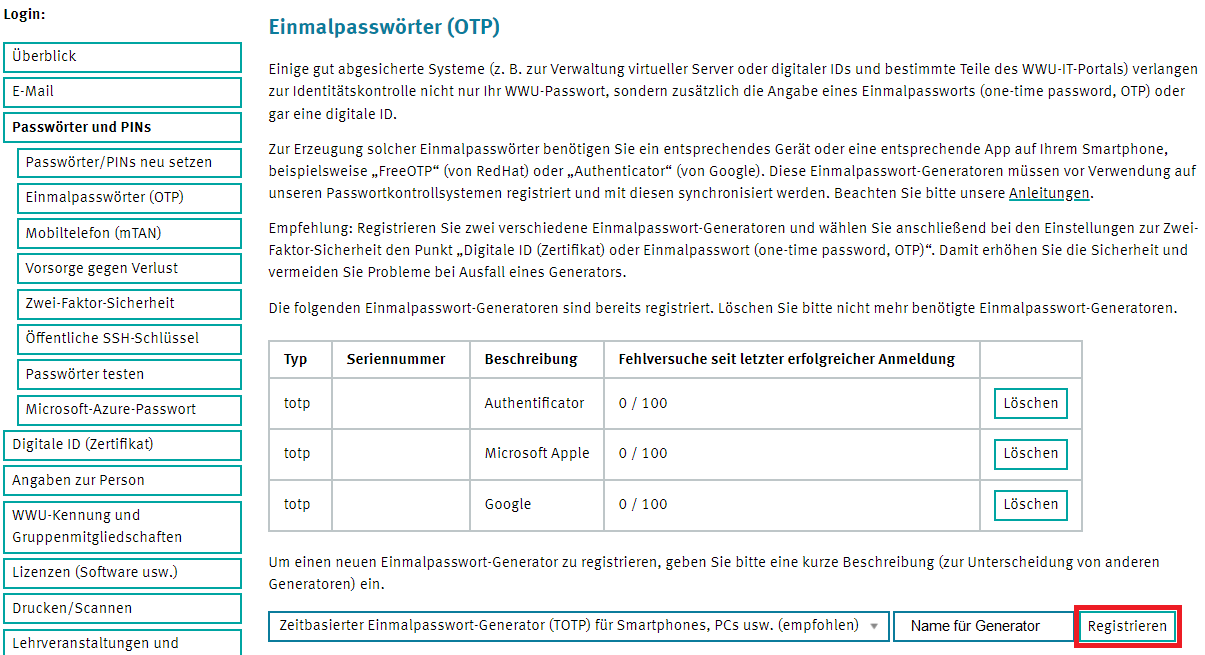 Login:

Überblick
E-Mail
Passwörter und PINs
Passwörter/PINs neu setzen
Einmalpasswörter (OTP)
Mobiltelefon (mTAN)
Vorsorge gegen Verlust
Zwei-Faktor-Sicherheit
Öffentliche SSH-Schlüssel
Passwörter testen
Microsoft-Azure-Passwort
Digitale ID (Zertifikat)
Angaben zur Person
WWU-Kennung und Gruppenmitgliedschaften
Lizenzen (Software usw.)
Drucken/Scannen
Lehrveranstaltungen und

Einmalpasswörter (OTP)

Einige gut abgesicherte Systeme (z. B. zur Verwaltung virtueller Server oder digitaler IDs und bestimmte Teile des WWU-IT-Portals) verlangen zur Identitätskontrolle nicht nur Ihr WWU-Passwort, sondern zusätzlich die Angabe eines Einmalpassworts (one-time password, OTP) oder gar eine digitale ID.

Zur Erzeugung solcher Einmalpasswörter benötigen Sie ein entsprechendes Gerät oder eine entsprechende App auf Ihrem Smartphone, beispielsweise „FreeOTP“ (von RedHat) oder „Authenticator“ (von Google). Diese Einmalpasswort-Generatoren müssen vor Verwendung auf unseren Passwortkontrollsystemen registriert und mit diesen synchronisiert werden. Beachten Sie bitte unsere Anleitungen.

Empfehlung: Registrieren Sie zwei verschiedene Einmalpasswort-Generatoren und wählen Sie anschließend bei den Einstellungen zur Zwei-Faktor-Sicherheit den Punkt „Digitale ID (Zertifikat) oder Einmalpasswort (one-time password, OTP)“. Damit erhöhen Sie die Sicherheit und vermeiden Sie Probleme bei Ausfall eines Generators.

Die folgenden Einmalpasswort-Generatoren sind bereits registriert. Löschen Sie bitte nicht mehr benötigte Einmalpasswort-Generatoren.

| Typ | Seriennummer | Beschreibung | Fehlversuche seit letzter erfolgreicher Anmeldung | |
|---|---|---|---|---|
| totp | | Authentificator | 0 / 100 | Löschen |
| totp | | Microsoft Apple | 0 / 100 | Löschen |
| totp | | Google | 0 / 100 | Löschen |

Um einen neuen Einmalpasswort-Generator zu registrieren, geben Sie bitte eine kurze Beschreibung (zur Unterscheidung von anderen Generatoren) ein.

Zeitbasierter Einmalpasswort-Generator (TOTP) für Smartphones, PCs usw. (empfohlen)
Name für Generator
Registrieren